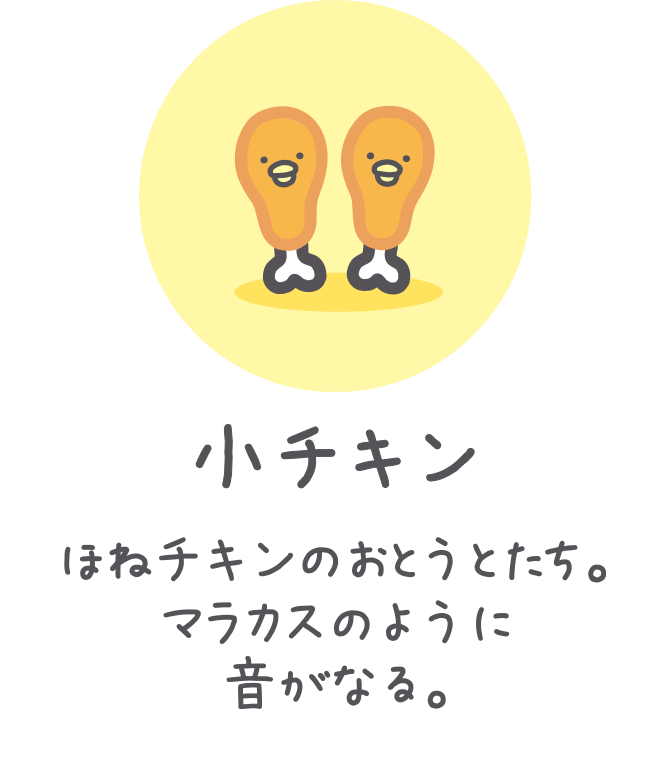 小チキン

ほねチキンのおとうとたち。
マラカスのように
音がなる。